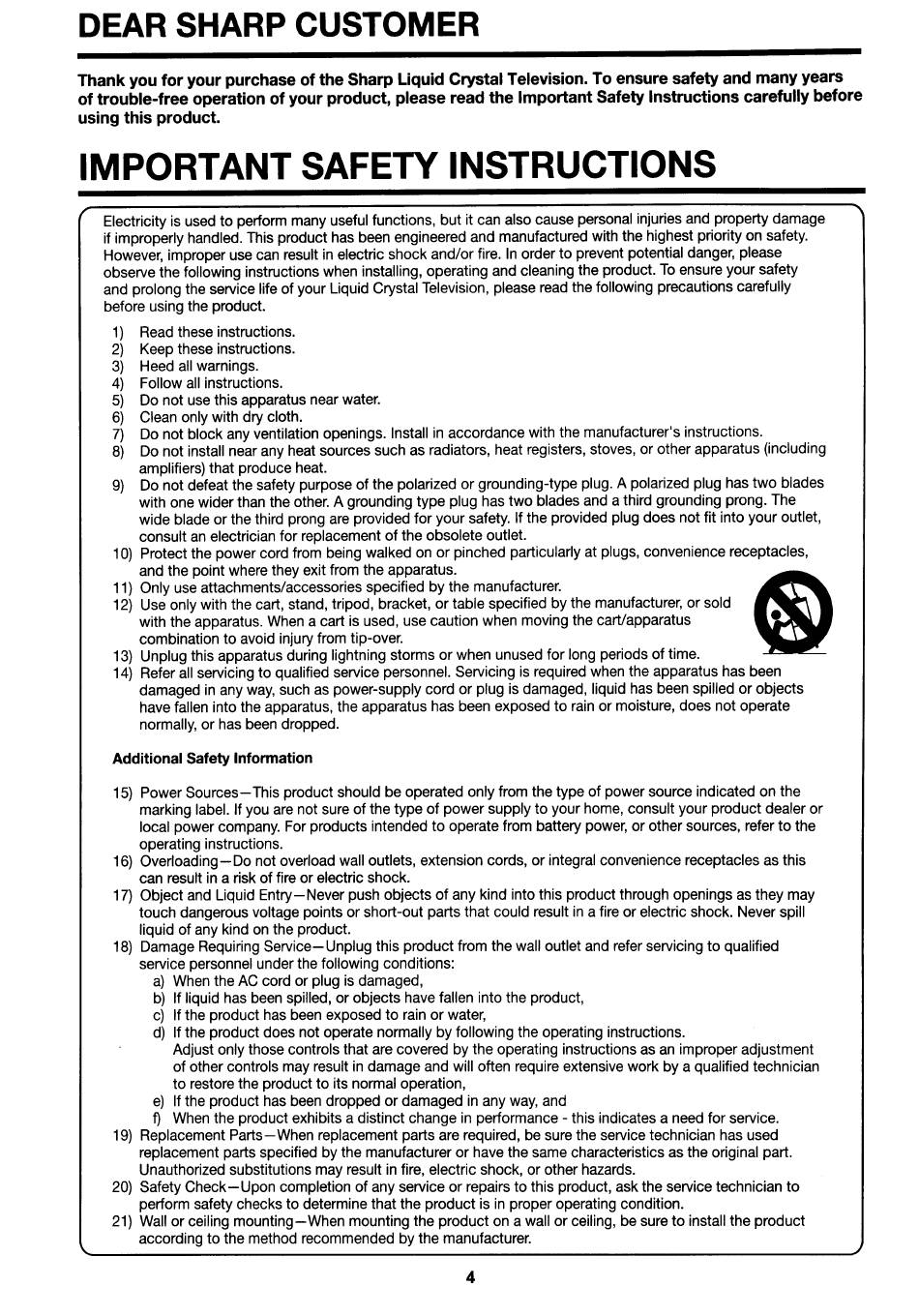 DEAR SHARP CUSTOMER

Thank you for your purchase of the Sharp Liquid Crystal Television. To ensure safety and many years of trouble-free operation of your product, please read the Important Safety Instructions carefully before using this product.

IMPORTANT SAFETY INSTRUCTIONS

Electricity is used to perform many useful functions, but it can also cause personal injuries and property damage if improperly handled. This product has been engineered and manufactured with the highest priority on safety. However, improper use can result in electric shock and/or fire. In order to prevent potential danger, please observe the following instructions when installing, operating and cleaning the product. To ensure your safety and prolong the service life of your Liquid Crystal Television, please read the following precautions carefully before using the product.

1) Read these instructions.
2) Keep these instructions.
3) Heed all warnings.
4) Follow all instructions.
5) Do not use this apparatus near water.
6) Clean only with dry cloth.
7) Do not block any ventilation openings. Install in accordance with the manufacturer's instructions.
8) Do not install near any heat sources such as radiators, heat registers, stoves, or other apparatus (including amplifiers) that produce heat.
9) Do not defeat the safety purpose of the polarized or grounding-type plug. A polarized plug has two blades with one wider than the other. A grounding type plug has two blades and a third grounding prong. The wide blade or the third prong are provided for your safety. If the provided plug does not fit into your outlet, consult an electrician for replacement of the obsolete outlet.
10) Protect the power cord from being walked on or pinched particularly at plugs, convenience receptacles, and the point where they exit from the apparatus.
11) Only use attachments/accessories specified by the manufacturer.
12) Use only with the cart, stand, tripod, bracket, or table specified by the manufacturer, or sold with the apparatus. When a cart is used, use caution when moving the cart/apparatus combination to avoid injury from tip-over.
13) Unplug this apparatus during lightning storms or when unused for long periods of time.
14) Refer all servicing to qualified service personnel. Servicing is required when the apparatus has been damaged in any way, such as power-supply cord or plug is damaged, liquid has been spilled or objects have fallen into the apparatus, the apparatus has been exposed to rain or moisture, does not operate normally, or has been dropped.

Additional Safety Information

15) Power Sources—This product should be operated only from the type of power source indicated on the marking label. If you are not sure of the type of power supply to your home, consult your product dealer or local power company. For products intended to operate from battery power, or other sources, refer to the operating instructions.
16) Overloading—Do not overload wall outlets, extension cords, or integral convenience receptacles as this can result in a risk of fire or electric shock.
17) Object and Liquid Entry—Never push objects of any kind into this product through openings as they may touch dangerous voltage points or short-out parts that could result in a fire or electric shock. Never spill liquid of any kind on the product.
18) Damage Requiring Service—Unplug this product from the wall outlet and refer servicing to qualified service personnel under the following conditions:
a) When the AC cord or plug is damaged,
b) If liquid has been spilled, or objects have fallen into the product,
c) If the product has been exposed to rain or water,
d) If the product does not operate normally by following the operating instructions.
Adjust only those controls that are covered by the operating instructions as an improper adjustment of other controls may result in damage and will often require extensive work by a qualified technician to restore the product to its normal operation,
e) If the product has been dropped or damaged in any way, and
f) When the product exhibits a distinct change in performance - this indicates a need for service.
19) Replacement Parts—When replacement parts are required, be sure the service technician has used replacement parts specified by the manufacturer or have the same characteristics as the original part. Unauthorized substitutions may result in fire, electric shock, or other hazards.
20) Safety Check—Upon completion of any service or repairs to this product, ask the service technician to perform safety checks to determine that the product is in proper operating condition.
21) Wall or ceiling mounting—When mounting the product on a wall or ceiling, be sure to install the product according to the method recommended by the manufacturer.

4